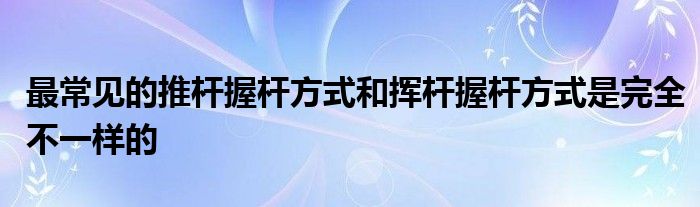 最常见的推杆握杆方式和挥杆握杆方式是完全不一样的